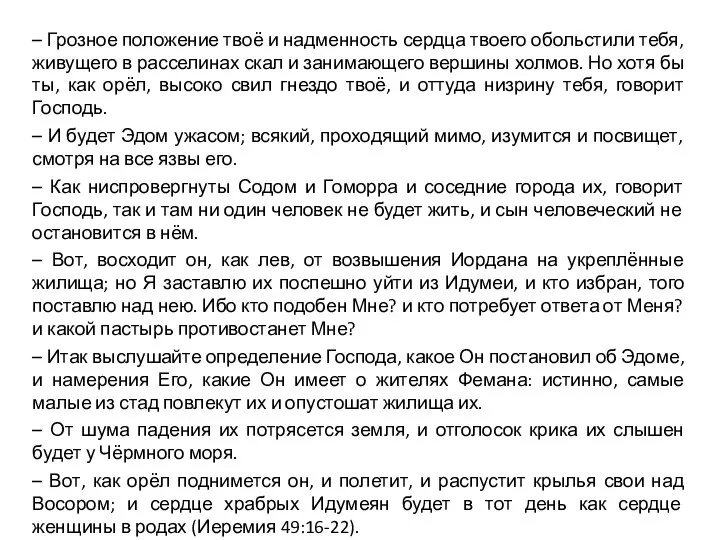 – Грозное положение твоё и надменность сердца твоего обольстили тебя, живущего в расселинах скал и занимающего вершины холмов. Но хотя бы ты, как орёл, высоко свил гнездо твоё, и оттуда низрину тебя, говорит Господь.

– И будет Эдом ужасом; всякий, проходящий мимо, изумится и посвищет, смотря на все язвы его.

– Как ниспровергнуты Содом и Гоморра и соседние города их, говорит Господь, так и там ни один человек не будет жить, и сын человеческий не остановится в нём.

– Вот, восходит он, как лев, от возвышения Иордана на укреплённые жилища; но Я заставлю их поспешно уйти из Идумеи, и кто избран, того поставлю над нею. Ибо кто подобен Мне? и кто потребует ответа от Меня? и какой пастырь противостанет Мне?

– Итак выслушайте определение Господа, какое Он постановил об Эдоме, и намерения Его, какие Он имеет о жителях Фемана: истинно, самые малые из стад повлекут их и опустошат жилища их.

– От шума падения их потрясется земля, и отголосок крика их слышен будет у Чёрмного моря.

– Вот, как орёл поднимется он, и полетит, и распустит крылья свои над Восором; и сердце храбрых Идумеян будет в тот день как сердце женщины в родах (Иеремия 49:16-22).